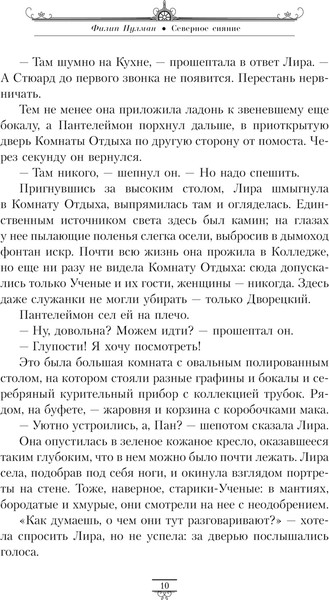 Филип Пулман • Северное сияние

— Там шумно на Кухне, — прошептала в ответ Лира. — А Стюард до первого звонка не появится. Перестань нервничать.

Тем не менее она приложила ладонь к звеневшему еще бокалу, а Пантелеймон порхнул дальше, в приоткрытую дверь Комнаты Отдыха по другую сторону от помоста. Через секунду он вернулся.

— Там никого, — шепнул он. — Но надо спешить.

Пригнувшись за высоким столом, Лира шмыгнула в Комнату Отдыха, выпрямилась там и огляделась. Единственным источником света здесь был камин; на глазах у нее пылающие поленья слегка осели, выбросив в дымоход фонтан искр. Почти всю жизнь она прожила в Колледже, но еще ни разу не видела Комнату Отдыха: сюда допускались только Ученые и их гости, женщины — никогда. Здесь даже служанки не могли убирать — только Дворецкий.

Пантелеймон сел ей на плечо.

— Ну, довольна? Можем идти? — прошептал он.

— Глупости! Я хочу посмотреть!

Это была большая комната с овальным полированным столом, на котором стояли разные графины и бокалы и серебряный курительный прибор с коллекцией трубок. Рядом, на буфете, — жаровня и корзина с коробочками мака.

— Уютно устроились, а, Пан? — шепотом сказала Лира.

Она опустилась в зеленое кожаное кресло, оказавшееся таким глубоким, что в нем можно было почти лежать. Лира села, подобрав под себя ноги, и окинула взглядом портреты на стене. Тоже, наверное, старики-Ученые: в мантиях, бородатые и хмурые, они смотрели на нее с неодобрением.

«Как думаешь, о чем они тут разговаривают?» — хотела спросить Лира, но не успела: за дверью послышались голоса.

10